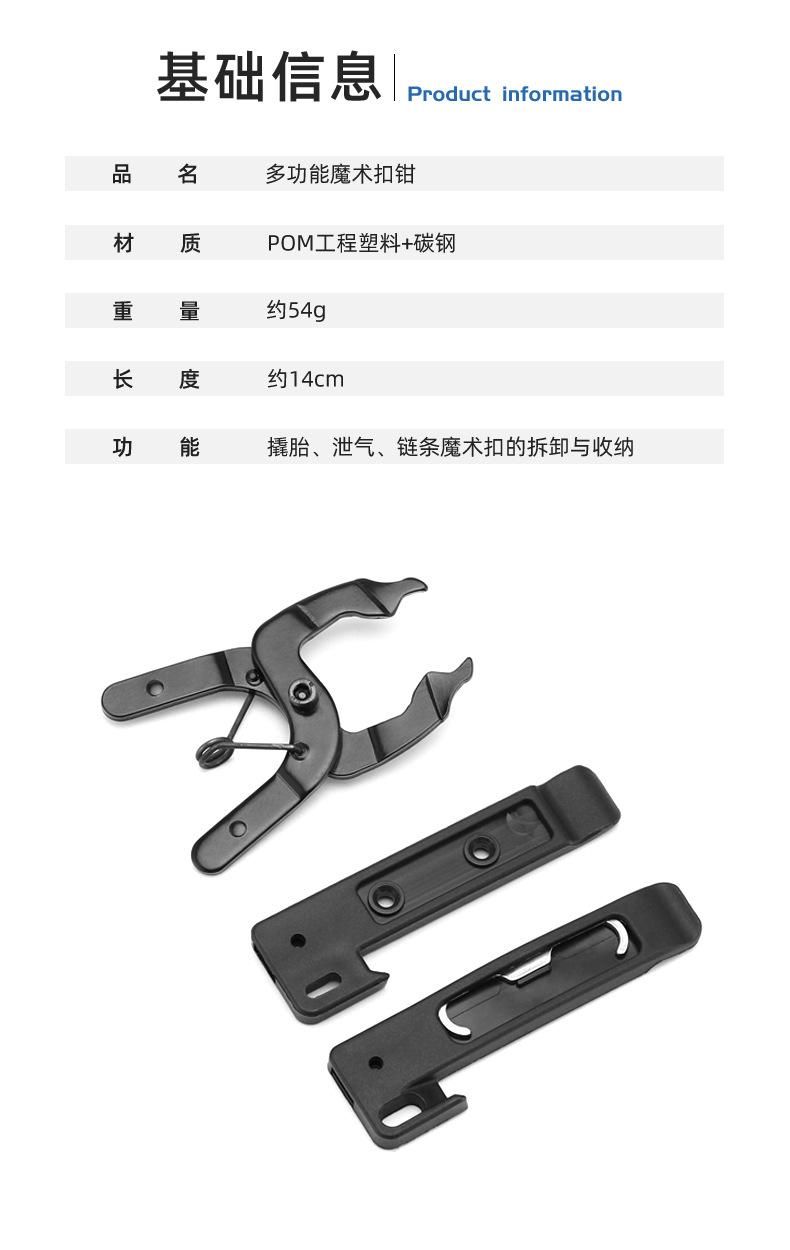 基础信息 Product information

品 名 多功能魔术扣钳

材 质 POM工程塑料+碳钢

重 量 约54g

长 度 约14cm

功 能 撬胎、泄气、链条魔术扣的拆卸与收纳